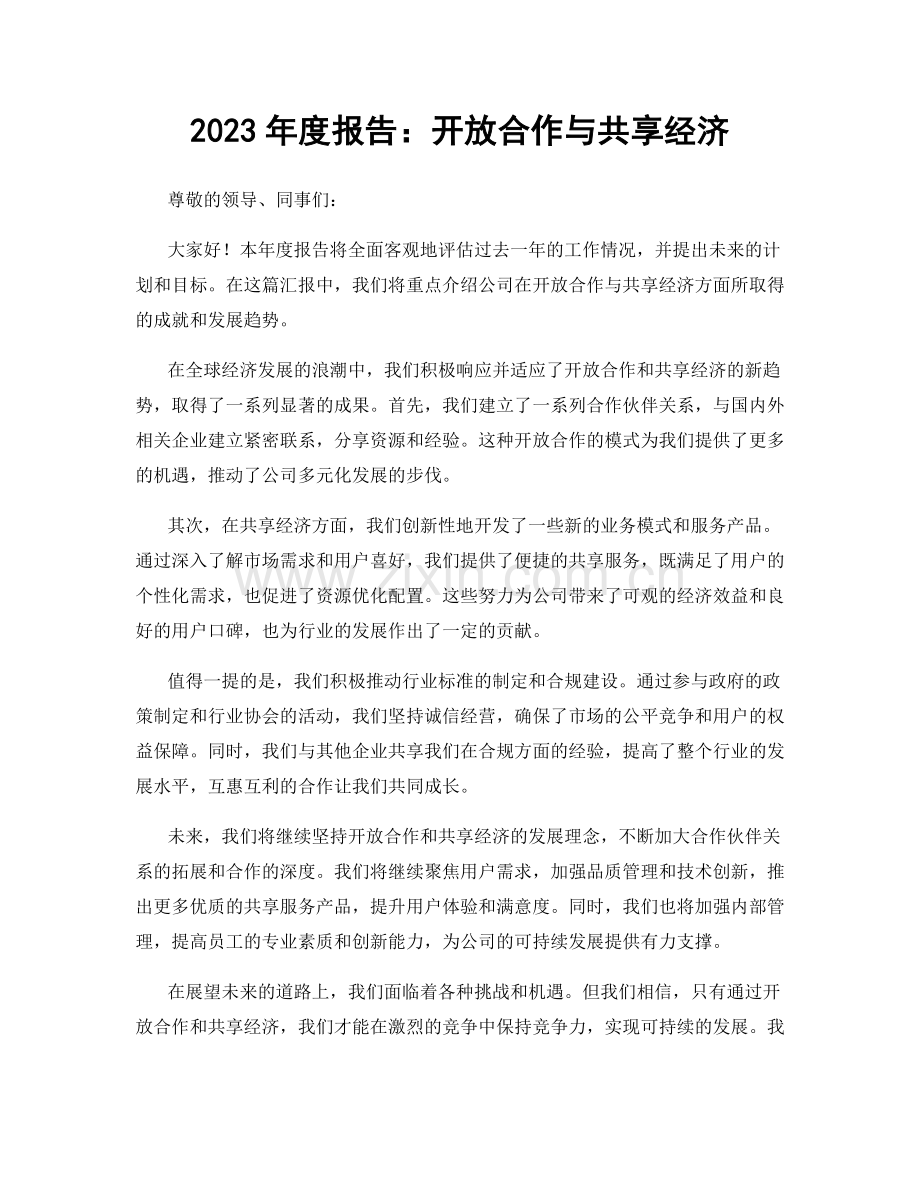 2023年度报告：开放合作与共享经济

尊敬的领导、同事们：

大家好！本年度报告将全面客观地评估过去一年的工作情况，并提出未来的计划和目标。在这篇汇报中，我们将重点介绍公司在开放合作与共享经济方面所取得的成就和发展趋势。

在全球经济发展的浪潮中，我们积极响应并适应了开放合作和共享经济的新趋势，取得了一系列显著的成果。首先，我们建立了一系列合作伙伴关系，与国内外相关企业建立紧密联系，分享资源和经验。这种开放合作的模式为我们提供了更多的机遇，推动了公司多元化发展的步伐。

其次，在共享经济方面，我们创新性地开发了一些新的业务模式和服务产品。通过深入了解市场需求和用户喜好，我们提供了便捷的共享服务，既满足了用户的个性化需求，也促进了资源优化配置。这些努力为公司带来了可观的经济效益和良好的用户口碑，也为行业的发展作出了一定的贡献。

值得一提的是，我们积极推动行业标准的制定和合规建设。通过参与政府的政策制定和行业协会的活动，我们坚持诚信经营，确保了市场的公平竞争和用户的权益保障。同时，我们与其他企业共享我们在合规方面的经验，提高了整个行业的发展水平，互惠互利的合作让我们共同成长。

未来，我们将继续坚持开放合作和共享经济的发展理念，不断加大合作伙伴关系的拓展和合作的深度。我们将继续聚焦用户需求，加强品质管理和技术创新，推出更多优质的共享服务产品，提升用户体验和满意度。同时，我们也将加强内部管理，提高员工的专业素质和创新能力，为公司的可持续发展提供有力支撑。

在展望未来的道路上，我们面临着各种挑战和机遇。但我们相信，只有通过开放合作和共享经济，我们才能在激烈的竞争中保持竞争力，实现可持续的发展。我

www.zixin.com.cn